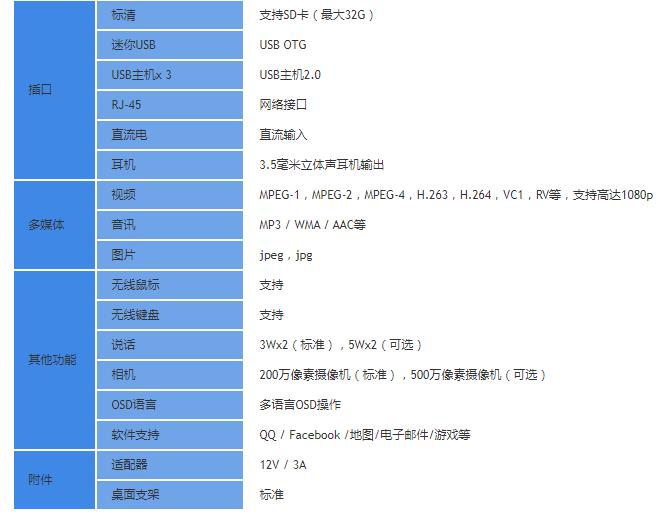 | 插口 | 标清 | 支持SD卡（最大32G） |
|---|---|---|
| | 迷你USB | USB OTG |
| | USB主机x 3 | USB主机2.0 |
| | RJ-45 | 网络接口 |
| | 直流电 | 直流输入 |
| | 耳机 | 3.5毫米立体声耳机输出 |
| 多媒体 | 视频 | MPEG-1，MPEG-2，MPEG-4，H.263，H.264，VC1，RV等，支持高达1080p |
| | 音讯 | MP3 / WMA / AAC等 |
| | 图片 | jpeg，jpg |
| 其他功能 | 无线鼠标 | 支持 |
| | 无线键盘 | 支持 |
| | 说话 | 3Wx2（标准），5Wx2（可选） |
| | 相机 | 200万像素摄像机（标准），500万像素摄像机（可选） |
| | OSD语言 | 多语言OSD操作 |
| | 软件支持 | QQ / Facebook /地图/电子邮件/游戏等 |
| 附件 | 适配器 | 12V / 3A |
| | 桌面支架 | 标准 |